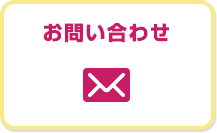 お問い合わせ